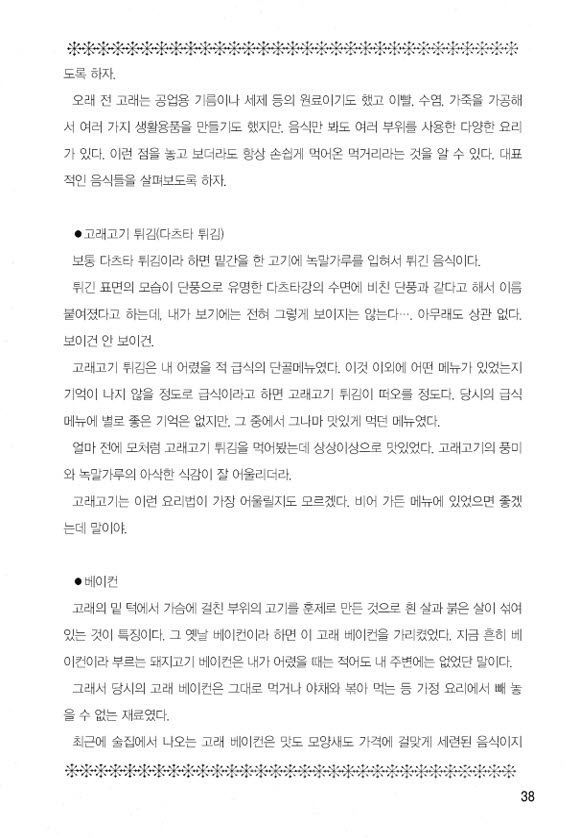 도록 하자.

오래 전 고래는 공업용 기름이나 세제 등의 원료이기도 했고 이빨, 수염, 가죽을 가공해서 여러 가지 생활용품을 만들기도 했지만, 음식만 봐도 여러 부위를 사용한 다양한 요리가 있다. 이런 점을 놓고 보더라도 항상 손쉽게 먹어온 먹거리라는 것을 알 수 있다. 대표적인 음식들을 살펴보도록 하자.

●고래고기 튀김(다츠타 튀김)

보통 다츠타 튀김이라 하면 밑간을 한 고기에 녹말가루를 입혀서 튀긴 음식이다.

튀긴 표면의 모습이 단풍으로 유명한 다츠타강의 수면에 비친 단풍과 같다고 해서 이름 붙여졌다고 하는데, 내가 보기에는 전혀 그렇게 보이지는 않는다…. 아무래도 상관 없다. 보이건 안 보이건.

고래고기 튀김은 내 어렸을 적 급식의 단골메뉴였다. 이것 이외에 어떤 메뉴가 있었는지 기억이 나지 않을 정도로 급식이라고 하면 고래고기 튀김이 떠오를 정도다. 당시의 급식 메뉴에 별로 좋은 기억은 없지만, 그 중에서 그나마 맛있게 먹던 메뉴였다.

얼마 전에 모처럼 고래고기 튀김을 먹어봤는데 상상이상으로 맛있었다. 고래고기의 풍미와 녹말가루의 아삭한 식감이 잘 어울리더라.

고래고기는 이런 요리법이 가장 어울릴지도 모르겠다. 비어 가든 메뉴에 있었으면 좋겠는데 말이야.

●베이컨

고래의 밑 턱에서 가슴에 걸친 부위의 고기를 훈제로 만든 것으로 흰 살과 붉은 살이 섞여 있는 것이 특징이다. 그 옛날 베이컨이라 하면 이 고래 베이컨을 가리켰었다. 지금 흔히 베이컨이라 부르는 돼지고기 베이컨은 내가 어렸을 때는 적어도 내 주변에는 없었단 말이다.

그래서 당시의 고래 베이컨은 그대로 먹거나 야채와 볶아 먹는 등 가정 요리에서 빼 놓을 수 없는 재료였다.

최근에 술집에서 나오는 고래 베이컨은 맛도 모양새도 가격에 걸맞게 세련된 음식이지

38